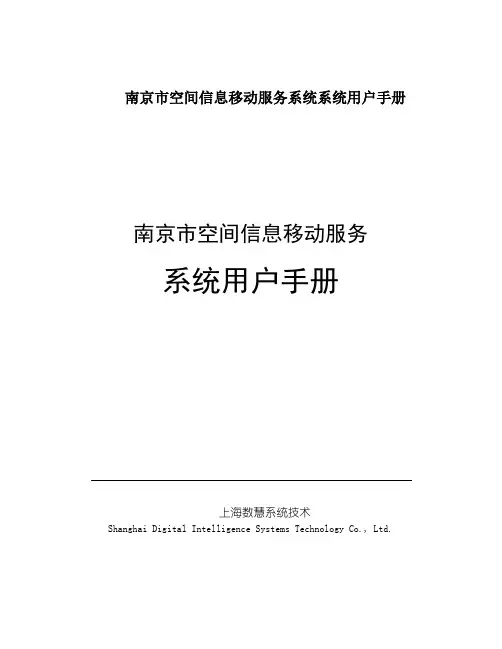 南京市空间信息移动服务系统系统用户手册

南京市空间信息移动服务

系统用户手册

上海数慧系统技术

Shanghai Digital Intelligence Systems Technology Co., Ltd.